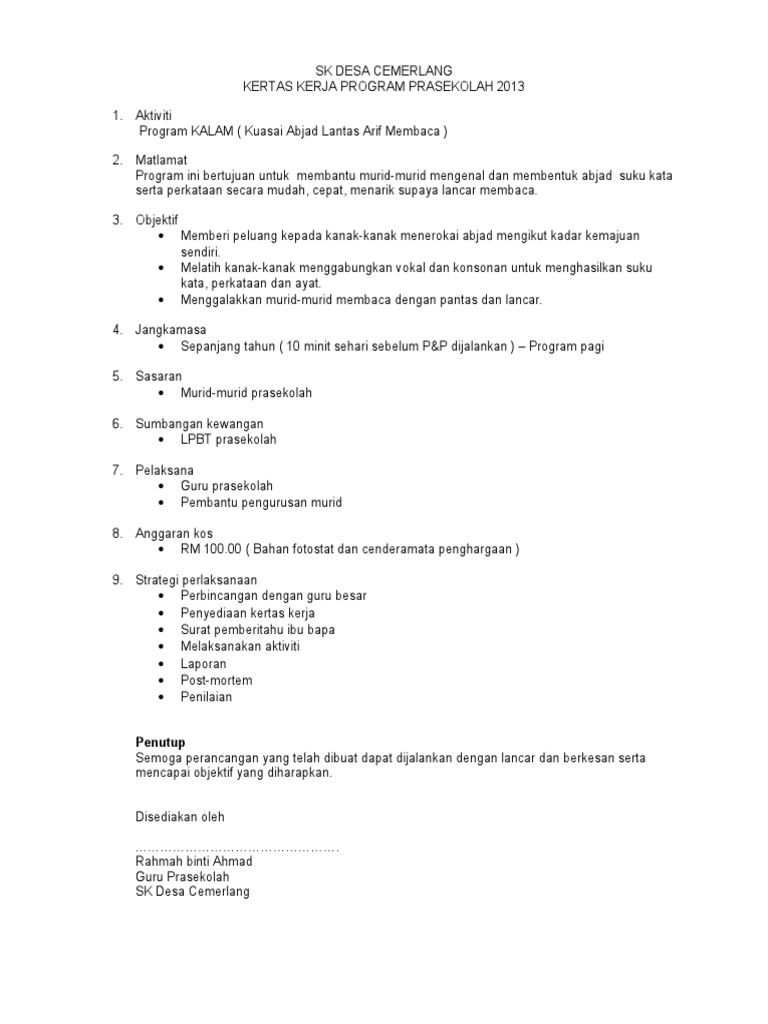 SK DESA CEMERLANG
KERTAS KERJA PROGRAM PRASEKOLAH 2013

1. Aktiviti
Program KALAM ( Kuasai Abjad Lantas Arif Membaca )

2. Matlamat
Program ini bertujuan untuk membantu murid-murid mengenal dan membentuk abjad suku kata serta perkataan secara mudah, cepat, menarik supaya lancar membaca.

3. Objektif
• Memberi peluang kepada kanak-kanak menerokai abjad mengikut kadar kemajuan sendiri.
• Melatih kanak-kanak menggabungkan vokal dan konsonan untuk menghasilkan suku kata, perkataan dan ayat.
• Menggalakkan murid-murid membaca dengan pantas dan lancar.

4. Jangkamasa
• Sepanjang tahun ( 10 minit sehari sebelum P&P dijalankan ) – Program pagi

5. Sasaran
• Murid-murid prasekolah

6. Sumbangan kewangan
• LPBT prasekolah

7. Pelaksana
• Guru prasekolah
• Pembantu pengurusan murid

8. Anggaran kos
• RM 100.00 ( Bahan fotostat dan cenderamata penghargaan )

9. Strategi perlaksanaan
• Perbincangan dengan guru besar
• Penyediaan kertas kerja
• Surat pemberitahu ibu bapa
• Melaksanakan aktiviti
• Laporan
• Post-mortem
• Penilaian

Penutup
Semoga perancangan yang telah dibuat dapat dijalankan dengan lancar dan berkesan serta mencapai objektif yang diharapkan.

Disediakan oleh

…………………………………………
Rahmah binti Ahmad
Guru Prasekolah
SK Desa Cemerlang